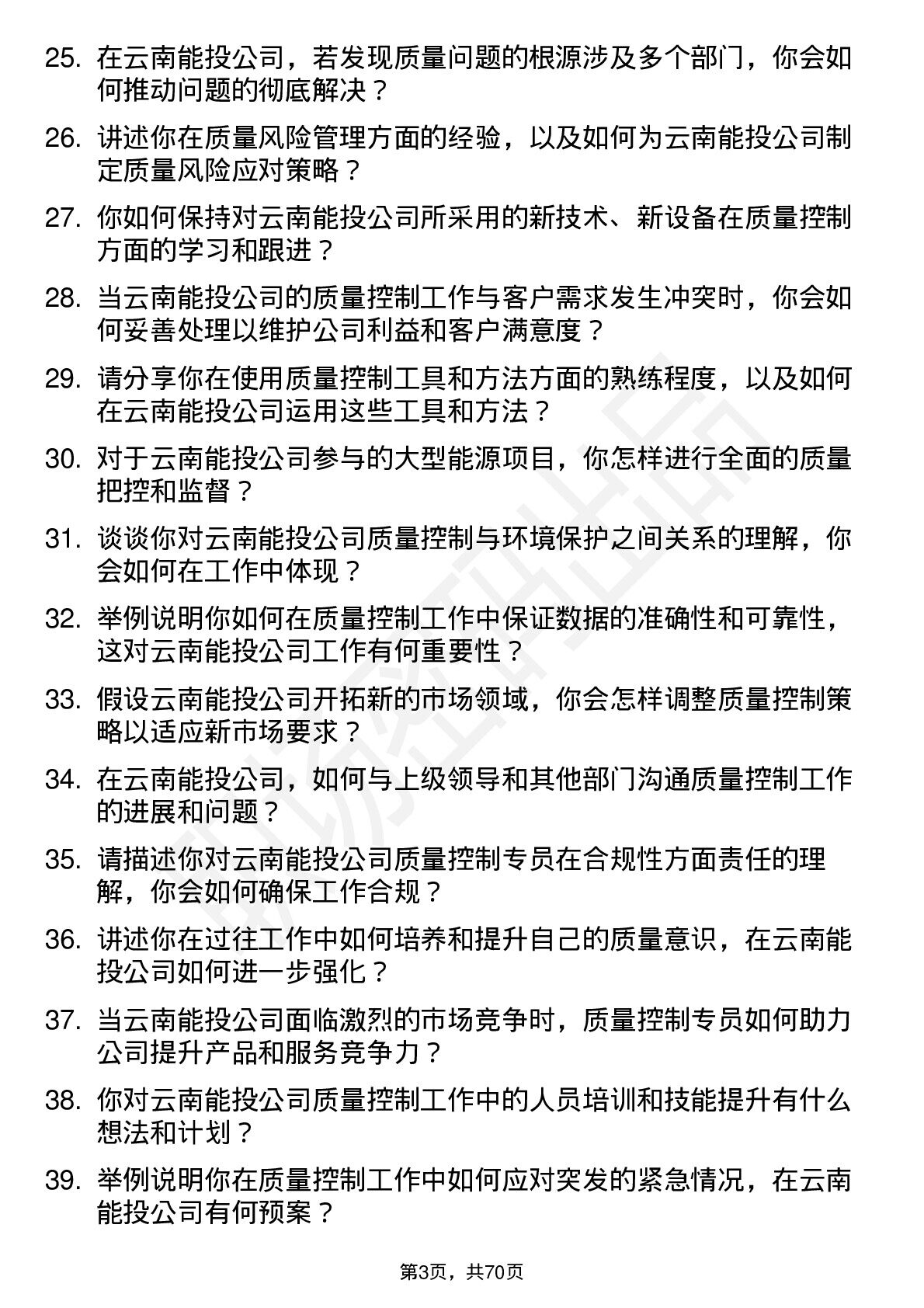 25. 在云南能投公司，若发现质量问题的根源涉及多个部门，你会如何推动问题的彻底解决？

26. 讲述你在质量风险管理方面的经验，以及如何为云南能投公司制定质量风险应对策略？

27. 你如何保持对云南能投公司所采用的新技术、新设备在质量控制方面的学习和跟进？

28. 当云南能投公司的质量控制工作与客户需求发生冲突时，你会如何妥善处理以维护公司利益和客户满意度？

29. 请分享你在使用质量控制工具和方法方面的熟练程度，以及如何在云南能投公司运用这些工具和方法？

30. 对于云南能投公司参与的大型能源项目，你怎样进行全面的质量把控和监督？

31. 谈谈你对云南能投公司质量控制与环境保护之间关系的理解，你会如何在工作中体现？

32. 举例说明你如何在质量控制工作中保证数据的准确性和可靠性，这对云南能投公司工作有何重要性？

33. 假设云南能投公司开拓新的市场领域，你会怎样调整质量控制策略以适应新市场要求？

34. 在云南能投公司，如何与上级领导和其他部门沟通质量控制工作的进展和问题？

35. 请描述你对云南能投公司质量控制专员在合规性方面责任的理解，你会如何确保工作合规？

36. 讲述你在过往工作中如何培养和提升自己的质量意识，在云南能投公司如何进一步强化？

37. 当云南能投公司面临激烈的市场竞争时，质量控制专员如何助力公司提升产品和服务竞争力？

38. 你对云南能投公司质量控制工作中的人员培训和技能提升有什么想法和计划？

39. 举例说明你在质量控制工作中如何应对突发的紧急情况，在云南能投公司有何预案？

第3页，共70页